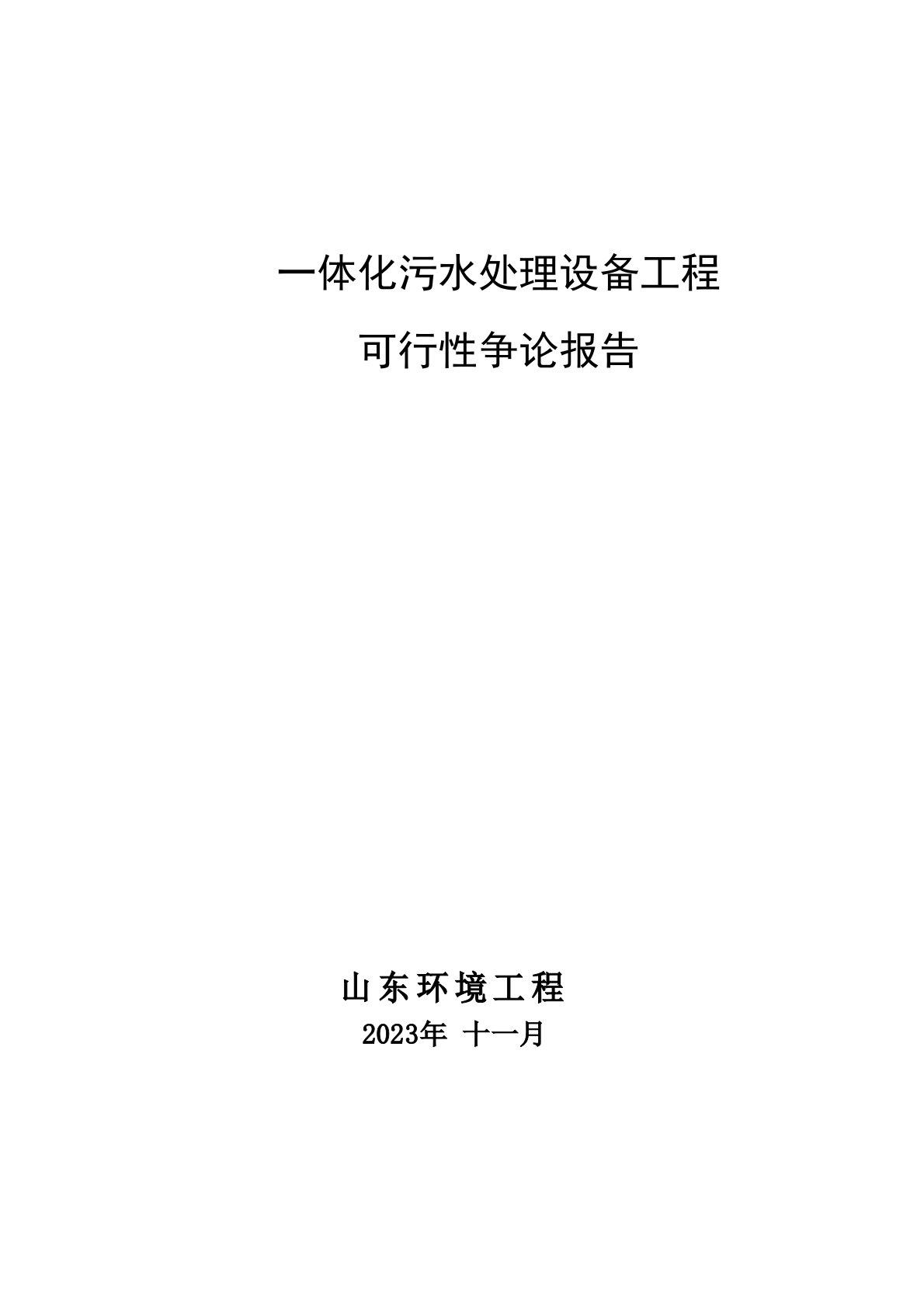 一体化污水处理设备工程

可行性争论报告

山东环境工程

2023年 十一月